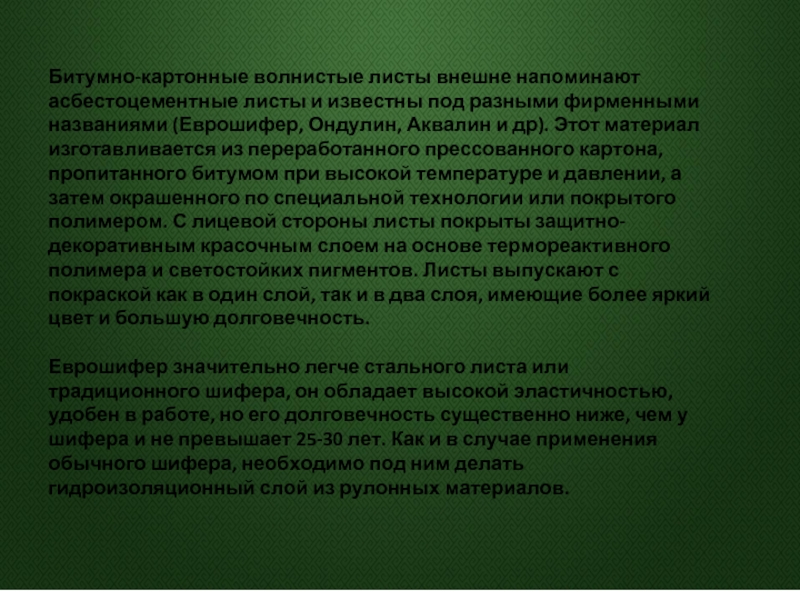 Битумно-картонные волнистые листы внешне напоминают асбестоцементные листы и известны под разными фирменными названиями (Еврошифер, Ондулин, Аквалин и др). Этот материал изготавливается из переработанного прессованного картона, пропитанного битумом при высокой температуре и давлении, а затем окрашенного по специальной технологии или покрытого полимером. С лицевой стороны листы покрыты защитно-декоративным красочным слоем на основе термореактивного полимера и светостойких пигментов. Листы выпускают с покраской как в один слой, так и в два слоя, имеющие более яркий цвет и большую долговечность.

Еврошифер значительно легче стального листа или традиционного шифера, он обладает высокой эластичностью, удобен в работе, но его долговечность существенно ниже, чем у шифера и не превышает 25-30 лет. Как и в случае применения обычного шифера, необходимо под ним делать гидроизоляционный слой из рулонных материалов.